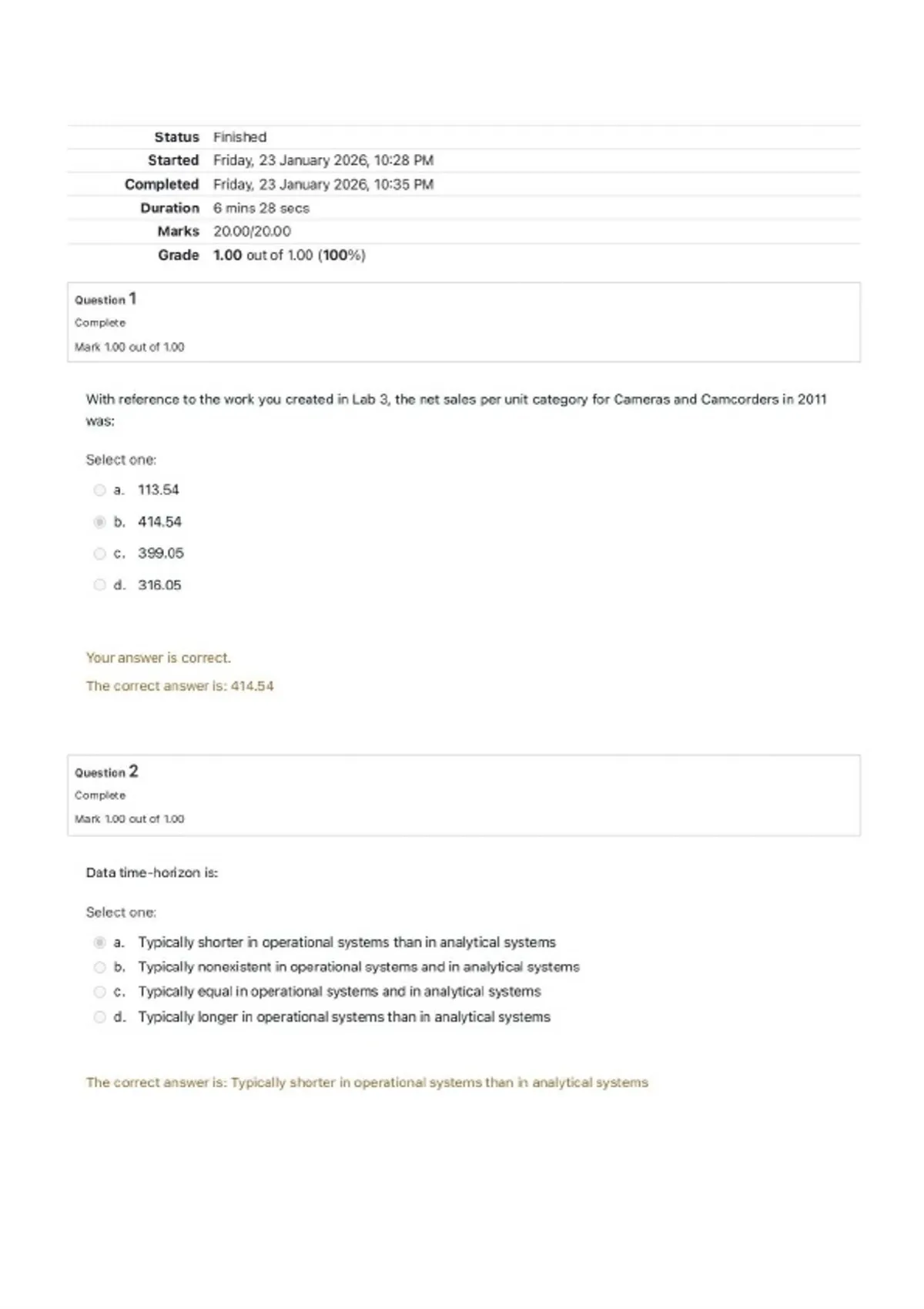 | | |
|---|---|
| Status | Finished |
| Started | Friday, 23 January 2026, 10:28 PM |
| Completed | Friday, 23 January 2026, 10:35 PM |
| Duration | 6 mins 28 secs |
| Marks | 20.00/20.00 |
| Grade | 1.00 out of 1.00 (100%) |

Question 1
Complete
Mark 1.00 out of 1.00

With reference to the work you created in Lab 3, the net sales per unit category for Cameras and Camcorders in 2011 was:

Select one:
a. 113.54
b. 414.54
c. 399.05
d. 316.05

Your answer is correct.
The correct answer is: 414.54

Question 2
Complete
Mark 1.00 out of 1.00

Data time-horizon is:

Select one:
a. Typically shorter in operational systems than in analytical systems
b. Typically nonexistent in operational systems and in analytical systems
c. Typically equal in operational systems and in analytical systems
d. Typically longer in operational systems than in analytical systems

The correct answer is: Typically shorter in operational systems than in analytical systems